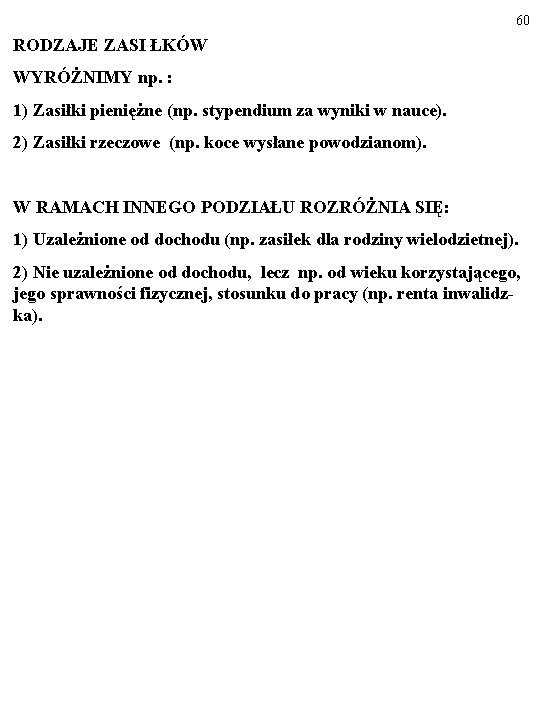 60

RODZAJE ZASI ŁKÓW

WYRÓŻNIMY np. :

1) Zasiłki pieniężne (np. stypendium za wyniki w nauce).

2) Zasiłki rzeczowe (np. koce wysłane powodzianom).

W RAMACH INNEGO PODZIAŁU ROZRÓŻNIA SIĘ:

1) Uzależnione od dochodu (np. zasiłek dla rodziny wielodzietnej).

2) Nie uzależnione od dochodu, lecz np. od wieku korzystającego, jego sprawności fizycznej, stosunku do pracy (np. renta inwalidzka).